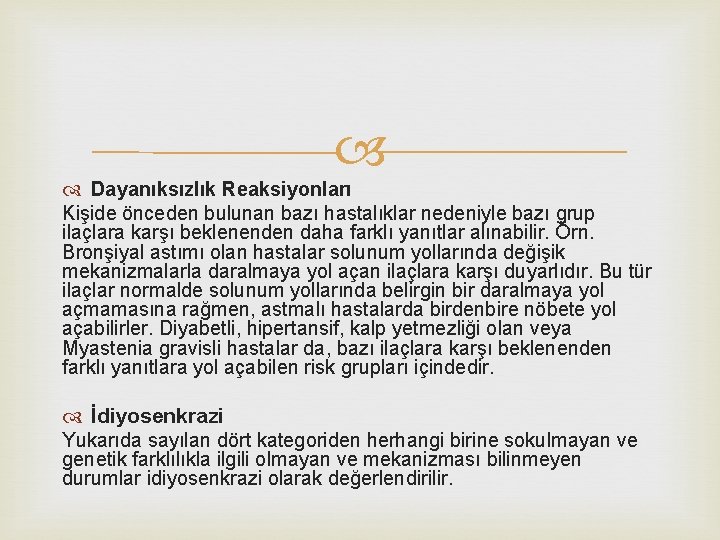 Dayanıksızlık Reaksiyonları

Kişide önceden bulunan bazı hastalıklar nedeniyle bazı grup ilaçlara karşı beklenenden daha farklı yanıtlar alınabilir. Örn. Bronşiyal astımı olan hastalar solunum yollarında değişik mekanizmalarla daralmaya yol açan ilaçlara karşı duyarlıdır. Bu tür ilaçlar normalde solunum yollarında belirgin bir daralmaya yol açmamasına rağmen, astmalı hastalarda birdenbire nöbete yol açabilirler. Diyabetli, hipertansif, kalp yetmezliği olan veya Myastenia gravisli hastalar da, bazı ilaçlara karşı beklenenden farklı yanıtlara yol açabilen risk grupları içindedir.

İdiyosenkrazi

Yukarıda sayılan dört kategoriden herhangi birine sokulmayan ve genetik farklılıkla ilgili olmayan ve mekanizması bilinmeyen durumlar idiyosenkrazi olarak değerlendirilir.